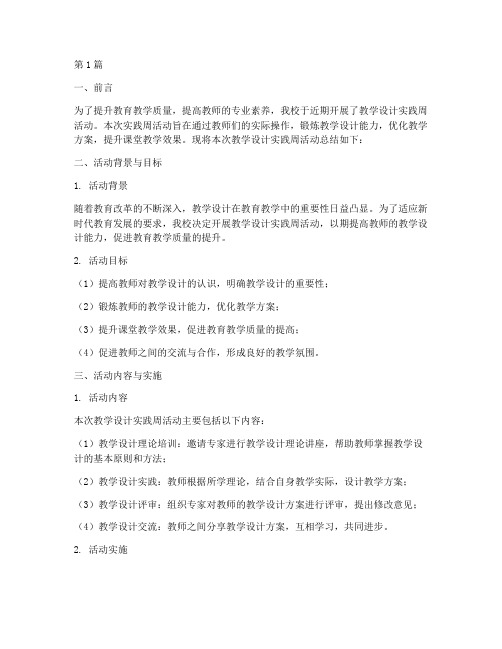 第1篇

一、前言

为了提升教育教学质量，提高教师的专业素养，我校于近期开展了教学设计实践周活动。本次实践周活动旨在通过教师们的实际操作，锻炼教学设计能力，优化教学方案，提升课堂教学效果。现将本次教学设计实践周活动总结如下：

二、活动背景与目标

1. 活动背景

随着教育改革的不断深入，教学设计在教育教学中的重要性日益凸显。为了适应新时代教育发展的要求，我校决定开展教学设计实践周活动，以期提高教师的教学设计能力，促进教育教学质量的提升。

2. 活动目标

（1）提高教师对教学设计的认识，明确教学设计的重要性；

（2）锻炼教师的教学设计能力，优化教学方案；

（3）提升课堂教学效果，促进教育教学质量的提高；

（4）促进教师之间的交流与合作，形成良好的教学氛围。

三、活动内容与实施

1. 活动内容

本次教学设计实践周活动主要包括以下内容：

（1）教学设计理论培训：邀请专家进行教学设计理论讲座，帮助教师掌握教学设计的基本原则和方法；

（2）教学设计实践：教师根据所学理论，结合自身教学实际，设计教学方案；

（3）教学设计评审：组织专家对教师的教学设计方案进行评审，提出修改意见；

（4）教学设计交流：教师之间分享教学设计方案，互相学习，共同进步。

2. 活动实施